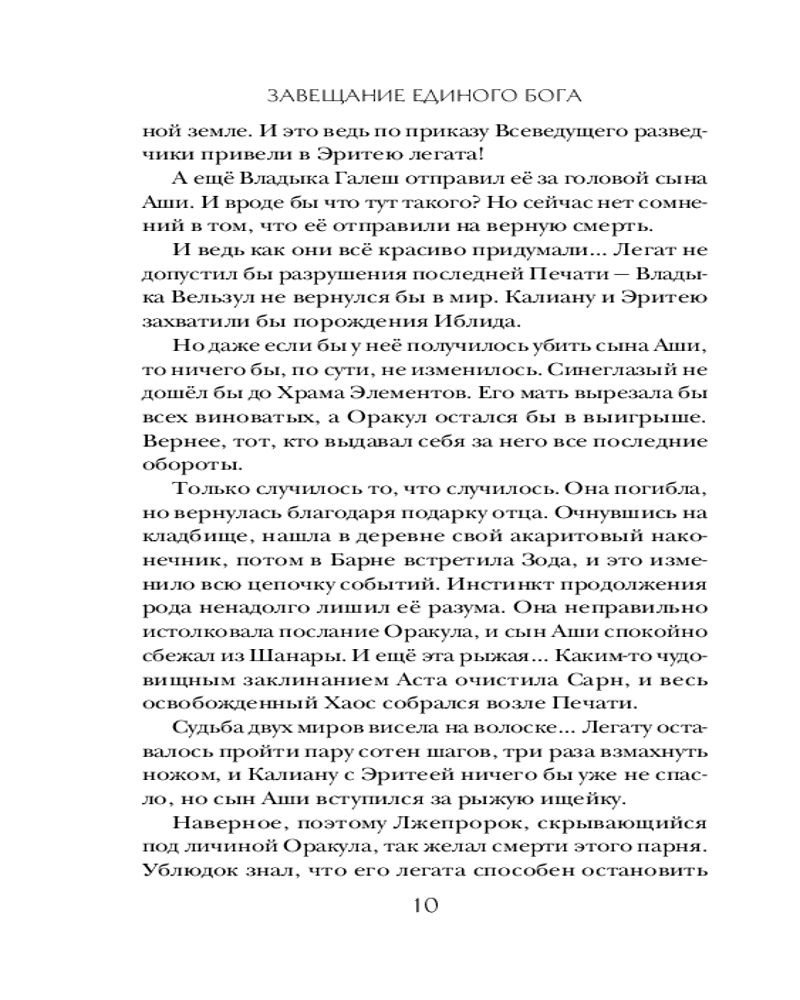 ЗАВЕЩАНИЕ ЕДИНОГО БОГА

ной земле. И это ведь по приказу Всеведущего разведчики привели в Эритею легата!

А ещё Владыка Галеш отправил её за головой сына Аши. И вроде бы что тут такого? Но сейчас нет сомнений в том, что её отправили на верную смерть.

И ведь как они всё красиво придумали... Легат не допустил бы разрушения последней Печати — Владыка Вельзул не вернулся бы в мир. Калиану и Эритею захватили бы порождения Иблида.

Но даже если бы у неё получилось убить сына Аши, то ничего бы, по сути, не изменилось. Синеглазый не дошёл бы до Храма Элементов. Его мать вырезала бы всех виноватых, а Оракул остался бы в выигрыше. Вернее, тот, кто выдавал себя за него все последние обороты.

Только случилось то, что случилось. Она погибла, но вернулась благодаря подарку отца. Очнувшись на кладбище, нашла в деревне свой акаритовый наконечник, потом в Барне встретила Зода, и это изменило всю цепочку событий. Инстинкт продолжения рода ненадолго лишил её разума. Она неправильно истолковала послание Оракула, и сын Аши спокойно сбежал из Шанары. И ещё эта рыжая... Каким-то чудовищным заклинанием Аста очистила Сарн, и весь освобожденный Хаос собрался возле Печати.

Судьба двух миров висела на волоске... Легату оставалось пройти пару сотен шагов, три раза взмахнуть ножом, и Калиану с Эритеей ничего бы уже не спасло, но сын Аши вступился за рыжую ищейку.

Наверное, поэтому Лжепророк, скрывающийся под личиной Оракула, так желал смерти этого парня. Ублюдок знал, что его легата способен остановить

10